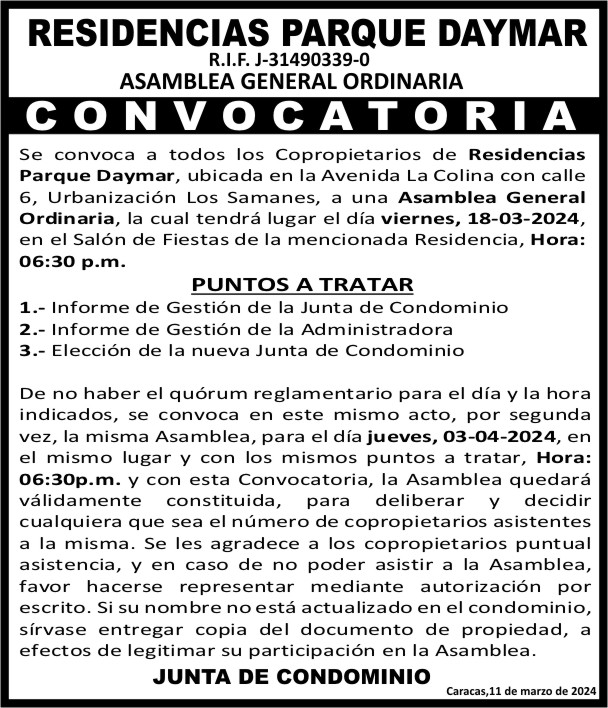 RESIDENCIAS PARQUE DAYMAR
R.I.F. J-31490339-0
ASAMBLEA GENERAL ORDINARIA

CONVOCATORIA

Se convoca a todos los Copropietarios de Residencias Parque Daymar, ubicada en la Avenida La Colina con calle 6, Urbanización Los Samanes, a una Asamblea General Ordinaria, la cual tendrá lugar el día viernes, 18-03-2024, en el Salón de Fiestas de la mencionada Residencia, Hora: 06:30 p.m.

PUNTOS A TRATAR
1.- Informe de Gestión de la Junta de Condominio
2.- Informe de Gestión de la Administradora
3.- Elección de la nueva Junta de Condominio

De no haber el quórum reglamentario para el día y la hora indicados, se convoca en este mismo acto, por segunda vez, la misma Asamblea, para el día jueves, 03-04-2024, en el mismo lugar y con los mismos puntos a tratar, Hora: 06:30p.m. y con esta Convocatoria, la Asamblea quedará válidamente constituida, para deliberar y decidir cualquiera que sea el número de copropietarios asistentes a la misma. Se les agradece a los copropietarios puntual asistencia, y en caso de no poder asistir a la Asamblea, favor hacerse representar mediante autorización por escrito. Si su nombre no está actualizado en el condominio, sírvase entregar copia del documento de propiedad, a efectos de legitimar su participación en la Asamblea.

JUNTA DE CONDOMINIO

Caracas,11 de marzo de 2024